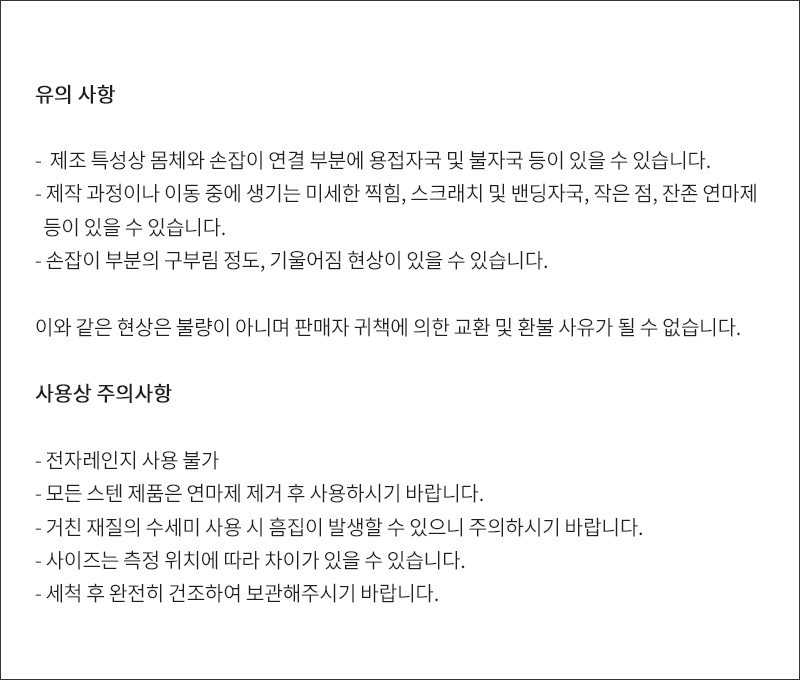 유의 사항

- 제조 특성상 몸체와 손잡이 연결 부분에 용접자국 및 불자국 등이 있을 수 있습니다.
- 제작 과정이나 이동 중에 생기는 미세한 찍힘, 스크래치 및 밴딩자국, 작은 점, 잔존 연마제 등이 있을 수 있습니다.
- 손잡이 부분의 구부림 정도, 기울어짐 현상이 있을 수 있습니다.

이와 같은 현상은 불량이 아니며 판매자 귀책에 의한 교환 및 환불 사유가 될 수 없습니다.

사용상 주의사항

- 전자레인지 사용 불가
- 모든 스텐 제품은 연마제 제거 후 사용하시기 바랍니다.
- 거친 재질의 수세미 사용 시 흠집이 발생할 수 있으니 주의하시기 바랍니다.
- 사이즈는 측정 위치에 따라 차이가 있을 수 있습니다.
- 세척 후 완전히 건조하여 보관해주시기 바랍니다.